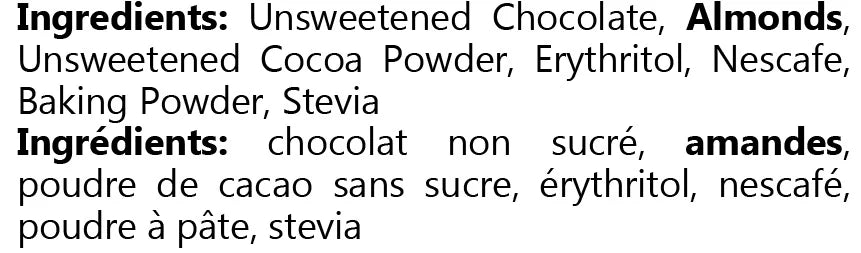 Ingredients: Unsweetened Chocolate, Almonds, Unsweetened Cocoa Powder, Erythritol, Nescafe, Baking Powder, Stevia
Ingrédients: chocolat non sucré, amandes, poudre de cacao sans sucre, érythritol, nescafé, poudre à pâte, stevia